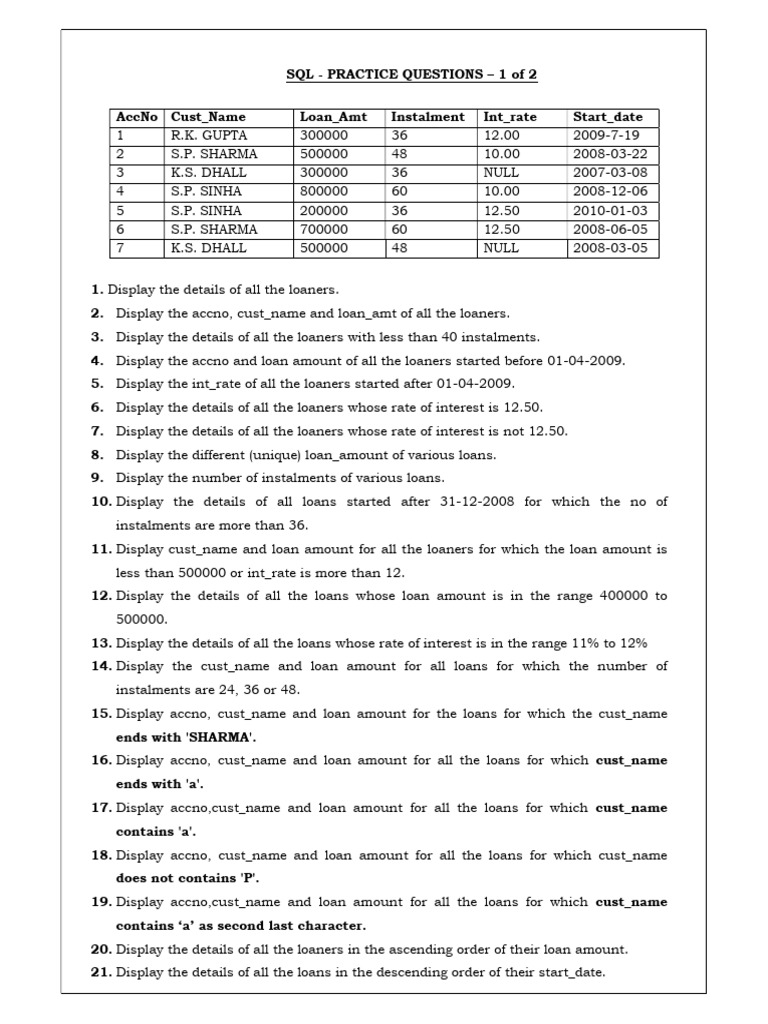 SQL - PRACTICE QUESTIONS – 1 of 2

| AccNo | Cust_Name | Loan_Amt | Instalment | Int_rate | Start_date |
|---|---|---|---|---|---|
| 1 | R.K. GUPTA | 300000 | 36 | 12.00 | 2009-7-19 |
| 2 | S.P. SHARMA | 500000 | 48 | 10.00 | 2008-03-22 |
| 3 | K.S. DHALL | 300000 | 36 | NULL | 2007-03-08 |
| 4 | S.P. SINHA | 800000 | 60 | 10.00 | 2008-12-06 |
| 5 | S.P. SINHA | 200000 | 36 | 12.50 | 2010-01-03 |
| 6 | S.P. SHARMA | 700000 | 60 | 12.50 | 2008-06-05 |
| 7 | K.S. DHALL | 500000 | 48 | NULL | 2008-03-05 |

1. Display the details of all the loaners.
2. Display the accno, cust_name and loan_amt of all the loaners.
3. Display the details of all the loaners with less than 40 instalments.
4. Display the accno and loan amount of all the loaners started before 01-04-2009.
5. Display the int_rate of all the loaners started after 01-04-2009.
6. Display the details of all the loaners whose rate of interest is 12.50.
7. Display the details of all the loaners whose rate of interest is not 12.50.
8. Display the different (unique) loan_amount of various loans.
9. Display the number of instalments of various loans.
10. Display the details of all loans started after 31-12-2008 for which the no of instalments are more than 36.
11. Display cust_name and loan amount for all the loaners for which the loan amount is less than 500000 or int_rate is more than 12.
12. Display the details of all the loans whose loan amount is in the range 400000 to 500000.
13. Display the details of all the loans whose rate of interest is in the range 11% to 12%
14. Display the cust_name and loan amount for all loans for which the number of instalments are 24, 36 or 48.
15. Display accno, cust_name and loan amount for the loans for which the cust_name ends with 'SHARMA'.
16. Display accno, cust_name and loan amount for all the loans for which cust_name ends with 'a'.
17. Display accno,cust_name and loan amount for all the loans for which cust_name contains 'a'.
18. Display accno, cust_name and loan amount for all the loans for which cust_name does not contains 'P'.
19. Display accno,cust_name and loan amount for all the loans for which cust_name contains ‘a’ as second last character.
20. Display the details of all the loaners in the ascending order of their loan amount.
21. Display the details of all the loans in the descending order of their start_date.